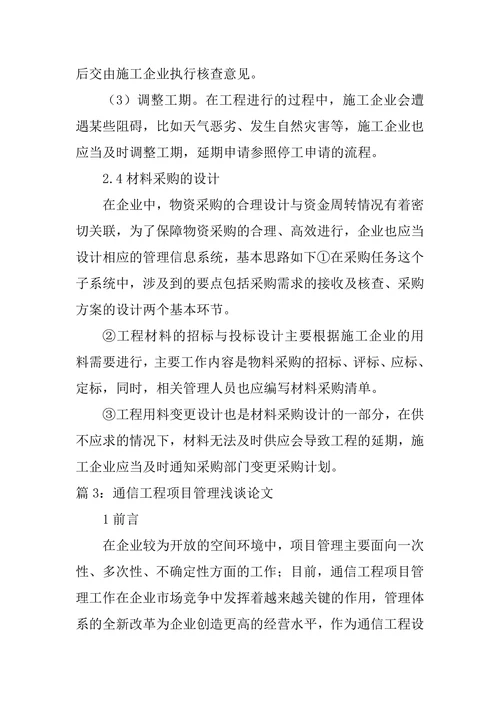 后交由施工企业执行核查意见。

（3）调整工期。在工程进行的过程中，施工企业会遭遇某些阻碍，比如天气恶劣、发生自然灾害等，施工企业也应当及时调整工期，延期申请参照停工申请的流程。

2.4 材料采购的设计

在企业中，物资采购的合理设计与资金周转情况有着密切关联，为了保障物资采购的合理、高效进行，企业也应当设计相应的管理信息系统，基本思路如下①在采购任务这个子系统中，涉及到的要点包括采购需求的接收及核查、采购方案的设计两个基本环节。

②工程材料的招标与投标设计主要根据施工企业的用料需要进行，主要工作内容是物料采购的招标、评标、应标、定标，同时，相关管理人员也应编写材料采购清单。

③工程用料变更设计也是材料采购设计的一部分，在供不应求的情况下，材料无法及时供应会导致工程的延期，施工企业应当及时通知采购部门变更采购计划。

篇 3：通信工程项目管理浅谈论文

1 前言

在企业较为开放的空间环境中，项目管理主要面向一次性、多次性、不确定性方面的工作；目前，通信工程项目管理工作在企业市场竞争中发挥着越来越关键的作用，管理体系的全新改革为企业创造更高的经营水平，作为通信工程设